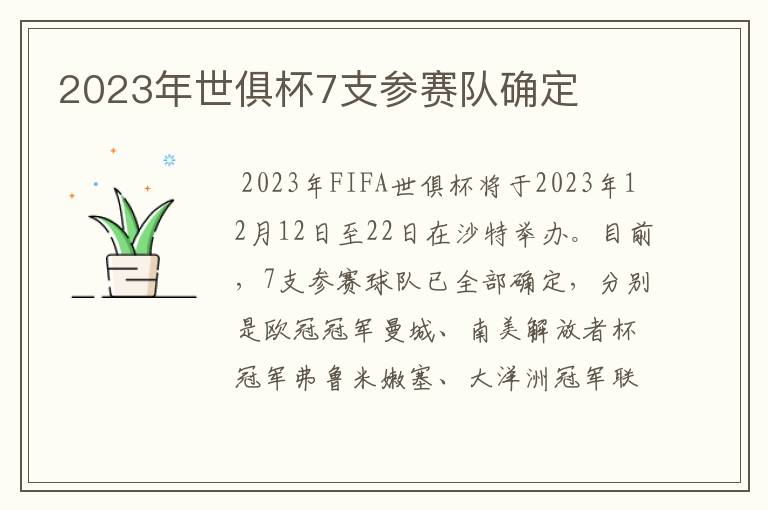 2023年世俱杯7支参赛队确定

2023年FIFA世俱杯将于2023年12月12日至22日在沙特举办。目前，7支参赛球队已全部确定，分别是欧冠冠军曼城、南美解放者杯冠军弗鲁米嫩塞、大洋洲冠军联